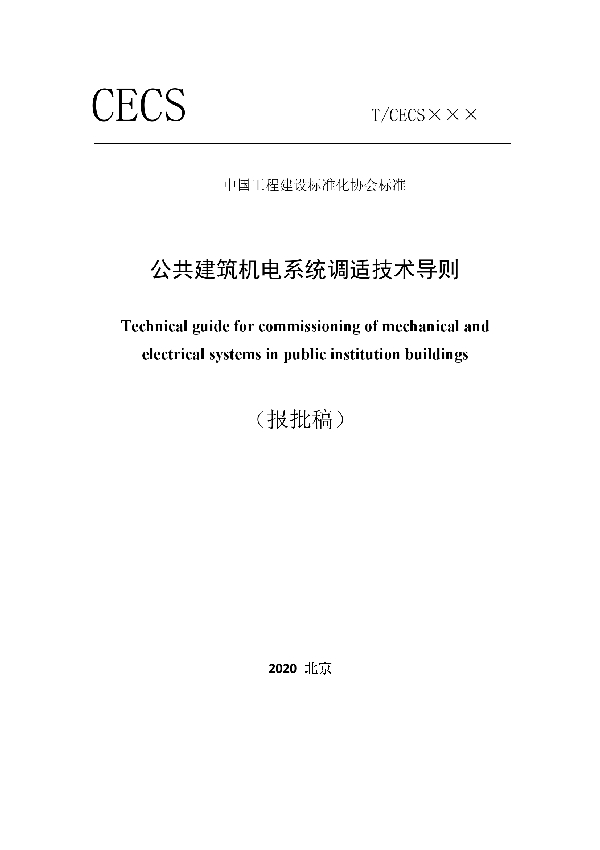 CECS

T/CECS×××

中国工程建设标准化协会标准

公共建筑机电系统调适技术导则

Technical guide for commissioning of mechanical and electrical systems in public institution buildings

（报批稿）

2020 北京